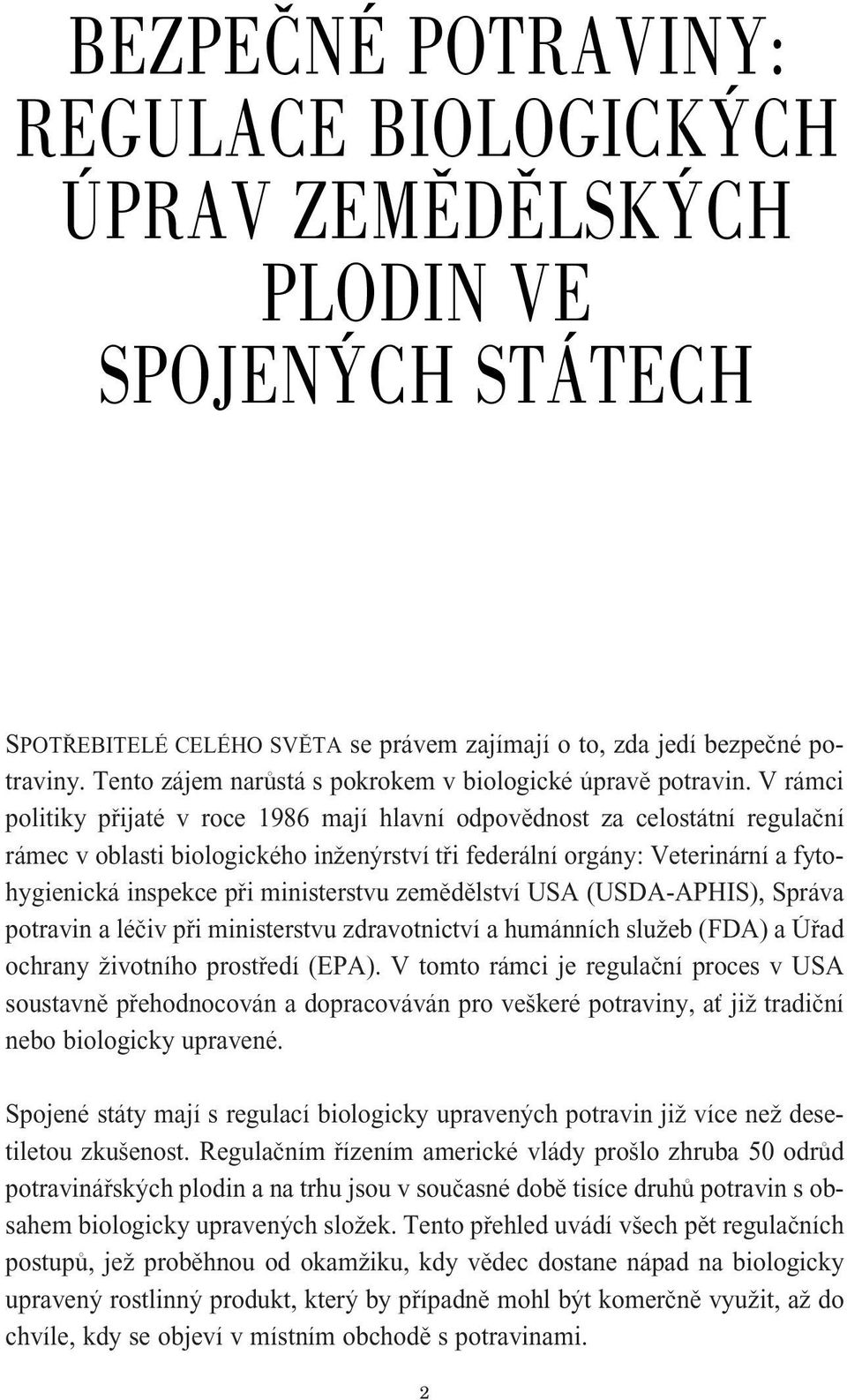 BEZPEČNÉ POTRAVINY: REGULACE BIOLOGICKÝCH ÚPRAV ZEMĚDĚLSKÝCH PLODIN VE SPOJENÝCH STÁTECH

SPOTŘEBITELÉ CELÉHO SVĚTA se právem zajímají o to, zda jedí bezpečné potraviny. Tento zájem narůstá s pokrokem v biologické úpravě potravin. V rámci politiky přijaté v roce 1986 mají hlavní odpovědnost za celostátní regulační rámec v oblasti biologického inženýrství tři federální orgány: Veterinární a fytohygienická inspekce při ministerstvu zemědělství USA (USDA-APHIS), Správa potravin a léčiv při ministerstvu zdravotnictví a humánních služeb (FDA) a Úřad ochrany životního prostředí (EPA). V tomto rámci je regulační proces v USA soustavně přehodnocován a dopracováván pro veškeré potraviny, ať již tradiční nebo biologicky upravené.

Spojené státy mají s regulací biologicky upravených potravin již více než desetiletou zkušenost. Regulačním řízením americké vlády prošlo zhruba 50 odrůd potravinářských plodin a na trhu jsou v současné době tisíce druhů potravin s obsahem biologicky upravených složek. Tento přehled uvádí všech pět regulačních postupů, jež proběhnou od okamžiku, kdy vědec dostane nápad na biologicky upravený rostlinný produkt, který by případně mohl být komerčně využit, až do chvíle, kdy se objeví v místním obchodě s potravinami.

2